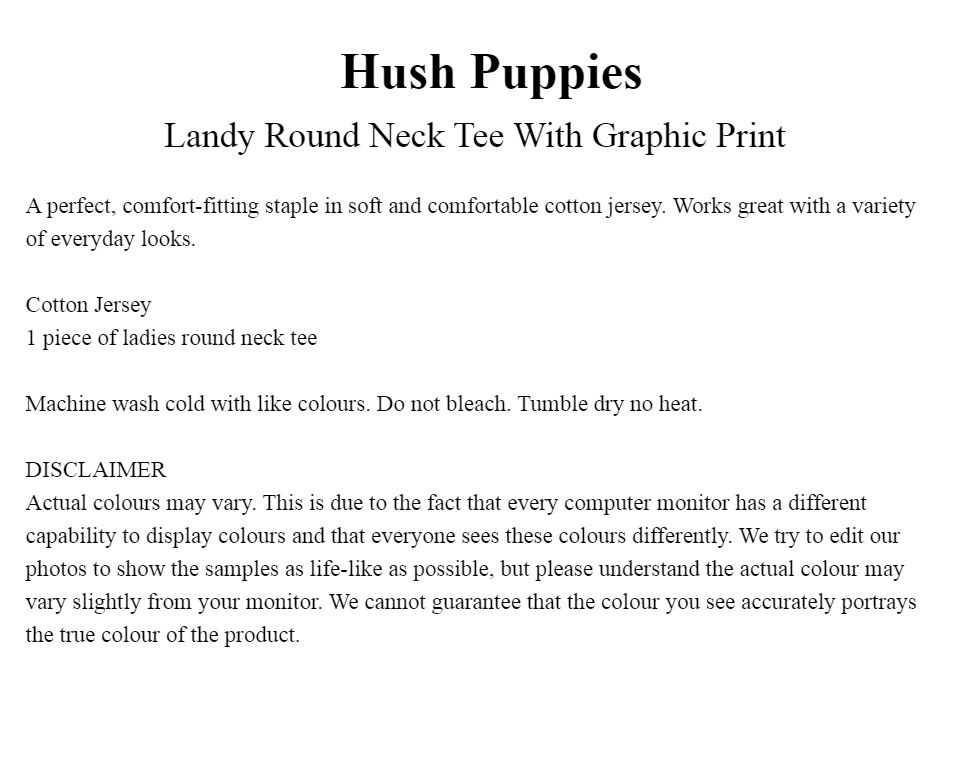 Hush Puppies
Landy Round Neck Tee With Graphic Print

A perfect, comfort-fitting staple in soft and comfortable cotton jersey. Works great with a variety of everyday looks.

Cotton Jersey
1 piece of ladies round neck tee

Machine wash cold with like colours. Do not bleach. Tumble dry no heat.

DISCLAIMER
Actual colours may vary. This is due to the fact that every computer monitor has a different capability to display colours and that everyone sees these colours differently. We try to edit our photos to show the samples as life-like as possible, but please understand the actual colour may vary slightly from your monitor. We cannot guarantee that the colour you see accurately portrays the true colour of the product.